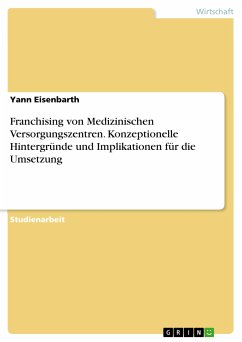 Wirtschaft

Yann Eisenbarth

Franchising von Medizinischen Versorgungszentren. Konzeptionelle Hintergründe und Implikationen für die Umsetzung

Studienarbeit

GRIN